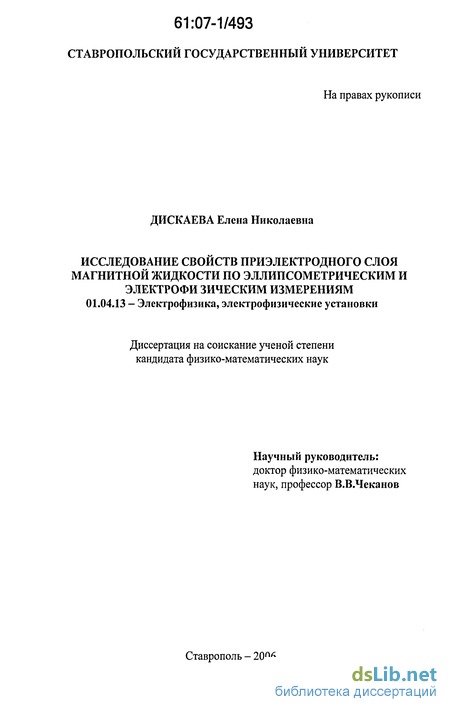 61:07-1/493

СТАВРОПОЛЬСКИЙ ГОСУДАРСТВЕННЫЙ УНИВЕРСИТЕТ

На правах рукописи

ДИСКАЕВА Елена Николаевна

ИССЛЕДОВАНИЕ СВОЙСТВ ПРИЭЛЕКТРОДНОГО СЛОЯ МАГНИТНОЙ ЖИДКОСТИ ПО ЭЛЛИПСОМЕТРИЧЕСКИМ И ЭЛЕКТРОФИ ЗИЧЕСКИМ ИЗМЕРЕНИЯМ

01.04.13 – Электрофизика, электрофизические установки

Диссертация на соискание ученой степени кандидата физико-математических наук

Научный руководитель:
доктор физико-математических наук, профессор В.В.Чеканов

Ставрополь – 2006

dsLib.net
библиотека диссертаций